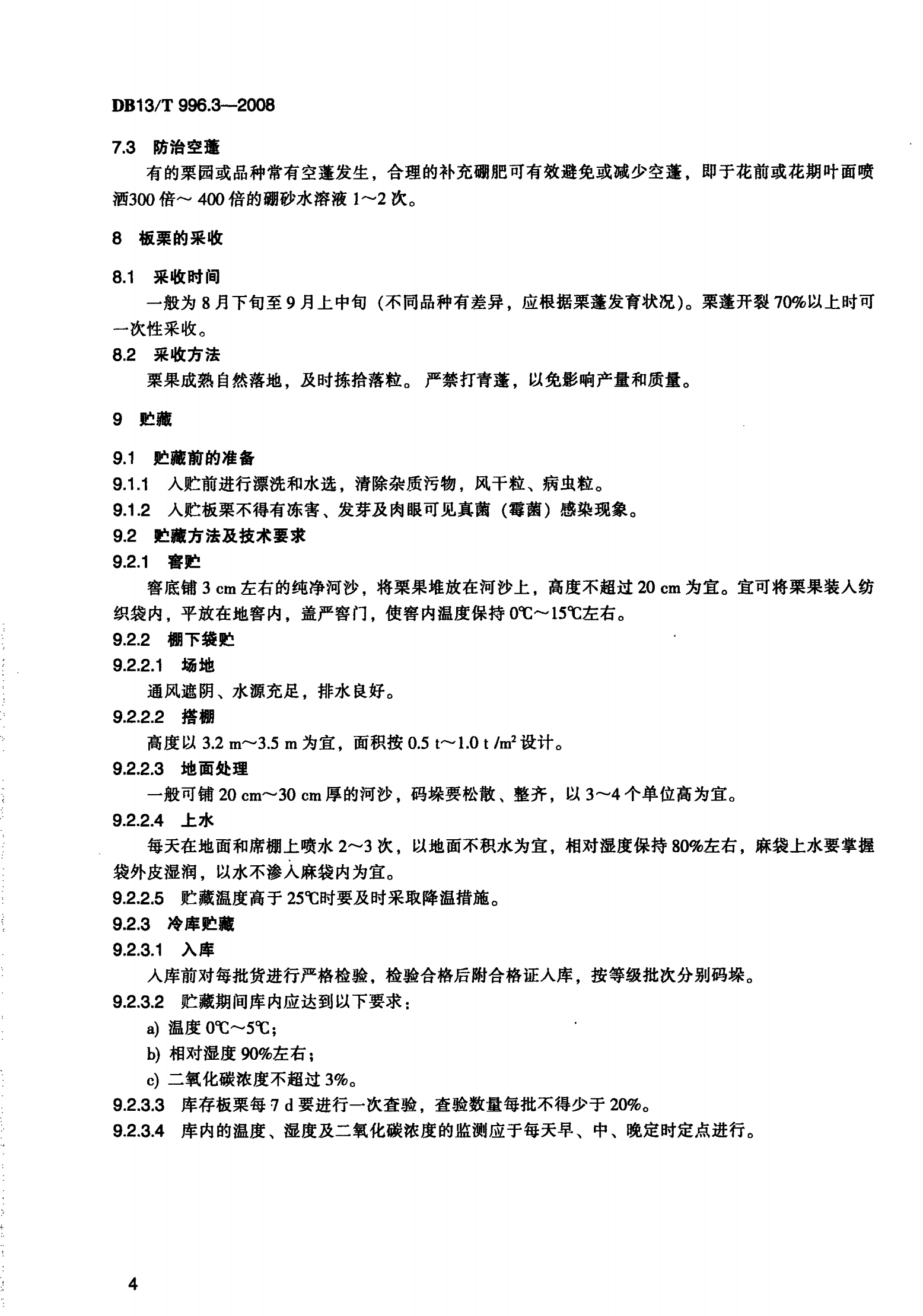 DB13/T 996.3—2008

7.3 防治空蓬

有的栗园或品种常有空蓬发生，合理的补充硼肥可有效避免或减少空蓬，即于花前或花期叶面喷洒300 倍～ 400 倍的硼砂水溶液 1～2 次。

8 板栗的采收

8.1 采收时间

一般为 8 月下旬至 9 月上中旬（不同品种有差异，应根据栗蓬发育状况）。栗蓬开裂 70%以上时可一次性采收。

8.2 采收方法

栗果成熟自然落地，及时拣拾落粒。严禁打青蓬，以免影响产量和质量。

9 贮藏

9.1 贮藏前的准备

9.1.1 入贮前进行漂洗和水选，清除杂质污物，风干粒、病虫粒。

9.1.2 入贮板栗不得有冻害、发芽及肉眼可见真菌（霉菌）感染现象。

9.2 贮藏方法及技术要求

9.2.1 窖贮

窖底铺 3 cm 左右的纯净河沙，将栗果堆放在河沙上，高度不超过 20 cm 为宜。宜可将栗果装入纺织袋内，平放在地窖内，盖严窖门，使窖内温度保持 0℃～15℃左右。

9.2.2 棚下袋贮

9.2.2.1 场地

通风遮阴、水源充足，排水良好。

9.2.2.2 搭棚

高度以 3.2 m～3.5 m 为宜，面积按 0.5 t～1.0 t /m$^2$ 设计。

9.2.2.3 地面处理

一般可铺 20 cm～30 cm 厚的河沙，码垛要松散、整齐，以 3～4 个单位高为宜。

9.2.2.4 上水

每天在地面和席棚上喷水 2～3 次，以地面不积水为宜，相对湿度保持 80%左右，麻袋上水要掌握袋外皮湿润，以水不渗入麻袋内为宜。

9.2.2.5 贮藏温度高于 25℃时要及时采取降温措施。

9.2.3 冷库贮藏

9.2.3.1 入库

入库前对每批货进行严格检验，检验合格后附合格证入库，按等级批次分别码垛。

9.2.3.2 贮藏期间库内应达到以下要求：

a) 温度 0℃～5℃；

b) 相对湿度 90%左右；

c) 二氧化碳浓度不超过 3%。

9.2.3.3 库存板栗每 7 d 要进行一次查验，查验数量每批不得少于 20%。

9.2.3.4 库内的温度、湿度及二氧化碳浓度的监测应于每天早、中、晚定时定点进行。

4